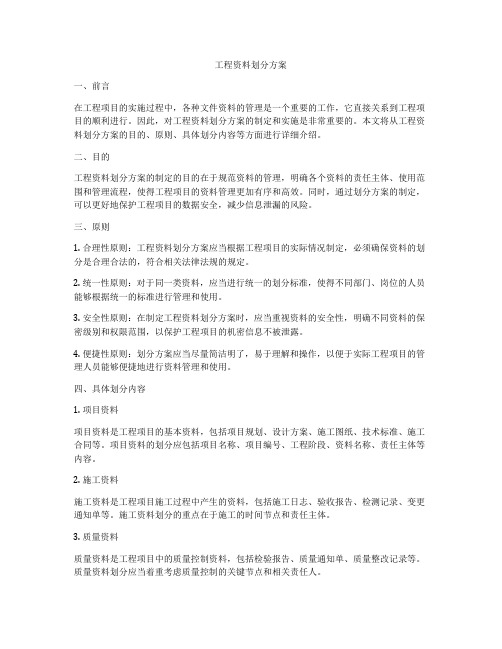 工程资料划分方案

一、前言

在工程项目的实施过程中，各种文件资料的管理是一个重要的工作，它直接关系到工程项目的顺利进行。因此，对工程资料划分方案的制定和实施是非常重要的。本文将从工程资料划分方案的目的、原则、具体划分内容等方面进行详细介绍。

二、目的

工程资料划分方案的制定的目的在于规范资料的管理，明确各个资料的责任主体、使用范围和管理流程，使得工程项目的资料管理更加有序和高效。同时，通过划分方案的制定，可以更好地保护工程项目的数据安全，减少信息泄漏的风险。

三、原则

1. 合理性原则：工程资料划分方案应当根据工程项目的实际情况制定，必须确保资料的划分是合理合法的，符合相关法律法规的规定。

2. 统一性原则：对于同一类资料，应当进行统一的划分标准，使得不同部门、岗位的人员能够根据统一的标准进行管理和使用。

3. 安全性原则：在制定工程资料划分方案时，应当重视资料的安全性，明确不同资料的保密级别和权限范围，以保护工程项目的机密信息不被泄露。

4. 便捷性原则：划分方案应当尽量简洁明了，易于理解和操作，以便于实际工程项目的管理人员能够便捷地进行资料管理和使用。

四、具体划分内容

1. 项目资料

项目资料是工程项目的基本资料，包括项目规划、设计方案、施工图纸、技术标准、施工合同等。项目资料的划分应包括项目名称、项目编号、工程阶段、资料名称、责任主体等内容。

2. 施工资料

施工资料是工程项目施工过程中产生的资料，包括施工日志、验收报告、检测记录、变更通知单等。施工资料划分的重点在于施工的时间节点和责任主体。

3. 质量资料

质量资料是工程项目中的质量控制资料，包括检验报告、质量通知单、质量整改记录等。质量资料划分应当着重考虑质量控制的关键节点和相关责任人。